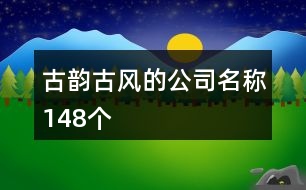 古韵古风的公司名称148个